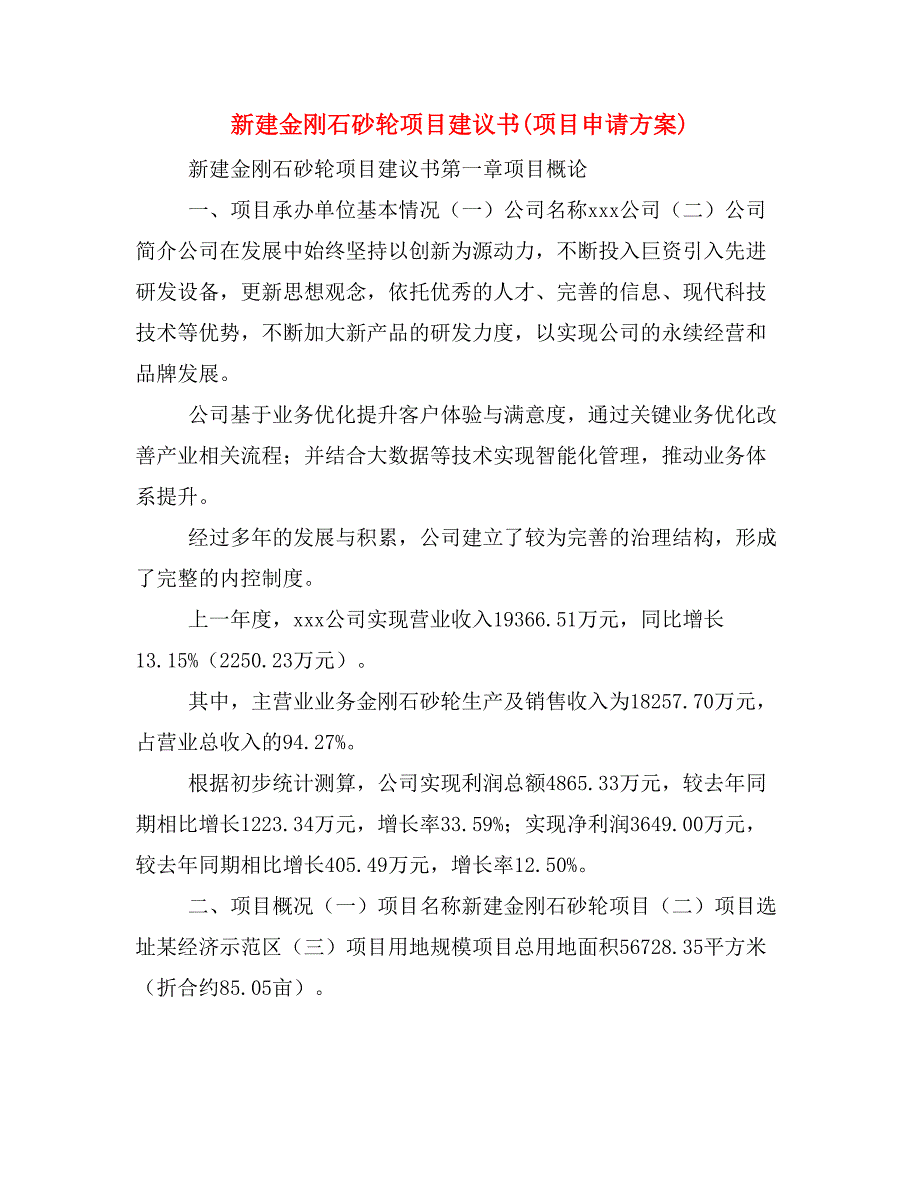 新建金刚石砂轮项目建议书(项目申请方案)

新建金刚石砂轮项目建议书第一章项目概论

一、项目承办单位基本情况（一）公司名称xxx公司（二）公司简介公司在发展中始终坚持以创新为源动力，不断投入巨资引入先进研发设备，更新思想观念，依托优秀的人才、完善的信息、现代科技技术等优势，不断加大新产品的研发力度，以实现公司的永续经营和品牌发展。

公司基于业务优化提升客户体验与满意度，通过关键业务优化改善产业相关流程；并结合大数据等技术实现智能化管理，推动业务体系提升。

经过多年的发展与积累，公司建立了较为完善的治理结构，形成了完整的内控制度。

上一年度，xxx公司实现营业收入19366.51万元，同比增长13.15%（2250.23万元）。

其中，主营业业务金刚石砂轮生产及销售收入为18257.70万元，占营业总收入的94.27%。

根据初步统计测算，公司实现利润总额4865.33万元，较去年同期相比增长1223.34万元，增长率33.59%；实现净利润3649.00万元，较去年同期相比增长405.49万元，增长率12.50%。

二、项目概况（一）项目名称新建金刚石砂轮项目（二）项目选址某经济示范区（三）项目用地规模项目总用地面积56728.35平方米（折合约85.05亩）。